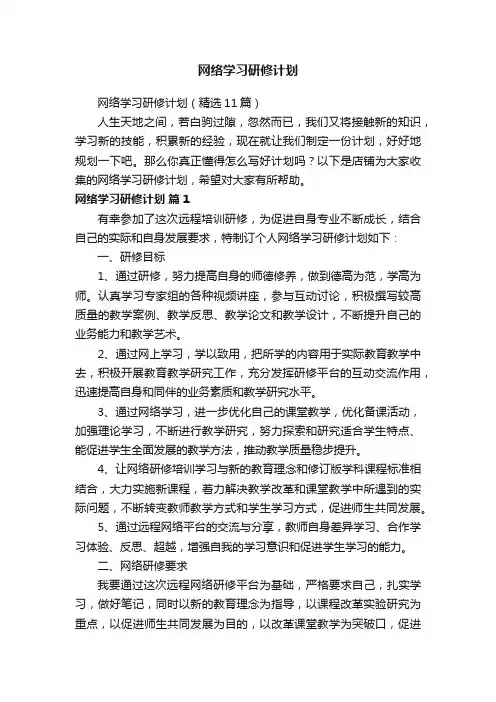 网络学习研修计划

网络学习研修计划（精选11篇）

人生天地之间，若白驹过隙，忽然而已，我们又将接触新的知识，学习新的技能，积累新的经验，现在就让我们制定一份计划，好好地规划一下吧。那么你真正懂得怎么写好计划吗？以下是店铺为大家收集的网络学习研修计划，希望对大家有所帮助。

网络学习研修计划 篇1

有幸参加了这次远程培训研修，为促进自身专业不断成长，结合自己的实际和自身发展要求，特制订个人网络学习研修计划如下：

一、研修目标

1、通过研修，努力提高自身的师德修养，做到德高为范，学高为师。认真学习专家组的各种视频讲座，参与互动讨论，积极撰写较高质量的教学案例、教学反思、教学论文和教学设计，不断提升自己的业务能力和教学艺术。

2、通过网上学习，学以致用，把所学的内容用于实际教育教学中去，积极开展教育教学研究工作，充分发挥研修平台的互动交流作用，迅速提高自身和同伴的业务素质和教学研究水平。

3、通过网络学习，进一步优化自己的课堂教学，优化备课活动，加强理论学习，不断进行教学研究，努力探索和研究适合学生特点、能促进学生全面发展的教学方法，推动教学质量稳步提升。

4、让网络研修培训学习与新的教育理念和修订版学科课程标准相结合，大力实施新课程，着力解决教学改革和课堂教学中所遇到的实际问题，不断转变教师教学方式和学生学习方式，促进师生共同发展。

5、通过远程网络平台的交流与分享，教师自身差异学习、合作学习体验、反思、超越，增强自我的学习意识和促进学生学习的能力。

二、网络研修要求

我要通过这次远程网络研修平台为基础，严格要求自己，扎实学习，做好笔记，同时以新的教育理念为指导，以课程改革实验研究为重点，以促进师生共同发展为目的，以改革课堂教学为突破口，促进